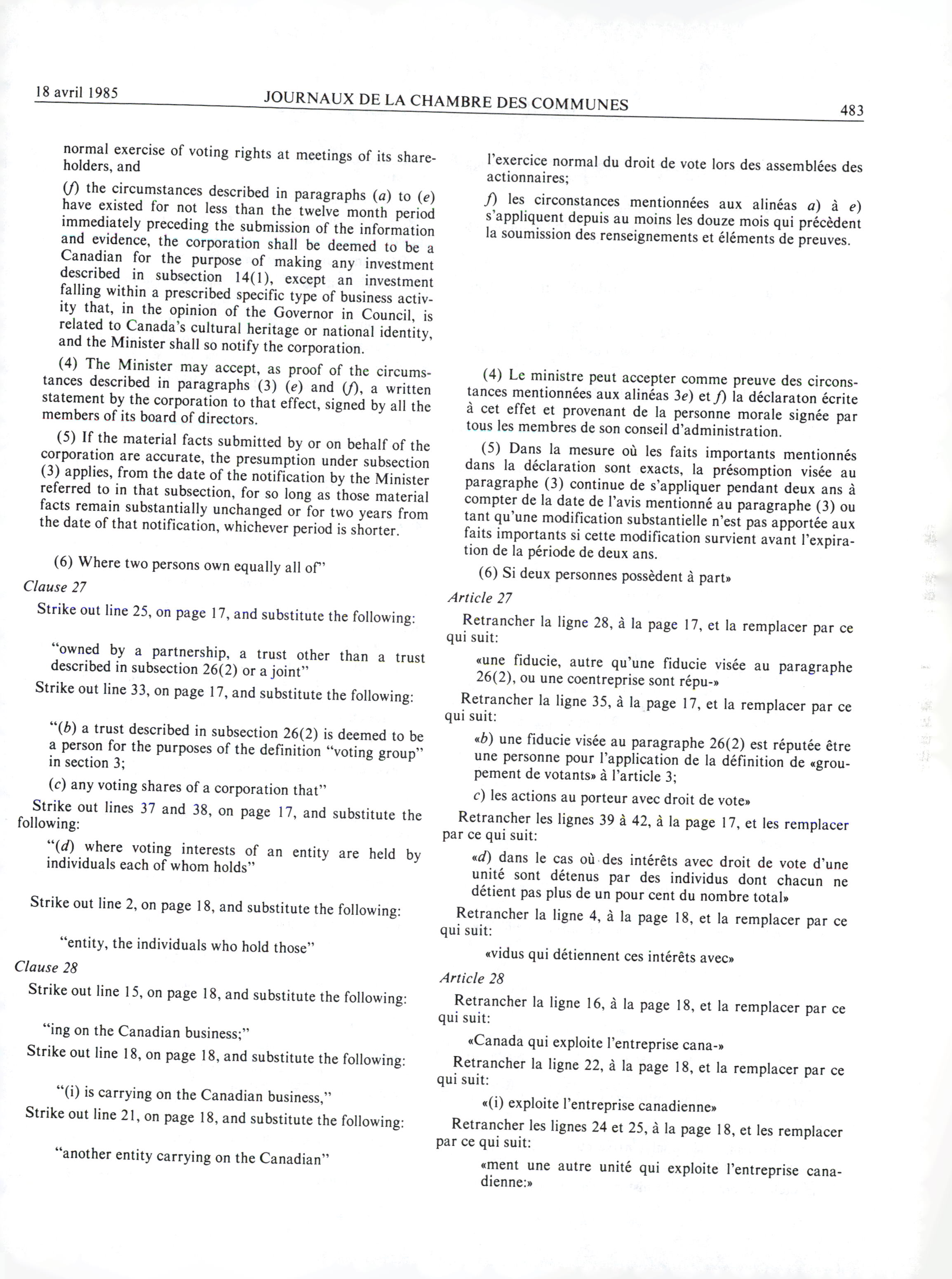 18 avril 1985 JOURNAUX DE LA CHAMBRE DES COMMUNES 483

normal exercise of voting rights at meetings of its shareholders, and

(f) the circumstances described in paragraphs (a) to (e) have existed for not less than the twelve month period immediately preceding the submission of the information and evidence, the corporation shall be deemed to be a Canadian for the purpose of making any investment described in subsection 14(1), except an investment falling within a prescribed specific type of business activity that, in the opinion of the Governor in Council, is related to Canada's cultural heritage or national identity, and the Minister shall so notify the corporation.

(4) The Minister may accept, as proof of the circumstances described in paragraphs (3) (e) and (f), a written statement by the corporation to that effect, signed by all the members of its board of directors.

(5) If the material facts submitted by or on behalf of the corporation are accurate, the presumption under subsection (3) applies, from the date of the notification by the Minister referred to in that subsection, for so long as those material facts remain substantially unchanged or for two years from the date of that notification, whichever period is shorter.

(6) Where two persons own equally all of"

Clause 27

Strike out line 25, on page 17, and substitute the following:

"owned by a partnership, a trust other than a trust described in subsection 26(2) or a joint"

Strike out line 33, on page 17, and substitute the following:

"(b) a trust described in subsection 26(2) is deemed to be a person for the purposes of the definition "voting group" in section 3;

(c) any voting shares of a corporation that"

Strike out lines 37 and 38, on page 17, and substitute the following:

"(d) where voting interests of an entity are held by individuals each of whom holds"

Strike out line 2, on page 18, and substitute the following:

"entity, the individuals who hold those"

Clause 28

Strike out line 15, on page 18, and substitute the following:

"ing on the Canadian business;"

Strike out line 18, on page 18, and substitute the following:

"(i) is carrying on the Canadian business,"

Strike out line 21, on page 18, and substitute the following:

"another entity carrying on the Canadian"

l'exercice normal du droit de vote lors des assemblées des actionnaires;

f) les circonstances mentionnées aux alinéas a) à e) s'appliquent depuis au moins les douze mois qui précèdent la soumission des renseignements et éléments de preuves.

(4) Le ministre peut accepter comme preuve des circonstances mentionnées aux alinéas 3e) et f) la déclaraton écrite à cet effet et provenant de la personne morale signée par tous les membres de son conseil d'administration.

(5) Dans la mesure où les faits importants mentionnés dans la déclaration sont exacts, la présomption visée au paragraphe (3) continue de s'appliquer pendant deux ans à compter de la date de l'avis mentionné au paragraphe (3) ou tant qu'une modification substantielle n'est pas apportée aux faits importants si cette modification survient avant l'expiration de la période de deux ans.

(6) Si deux personnes possèdent à part»

Article 27

Retrancher la ligne 28, à la page 17, et la remplacer par ce qui suit:

«une fiducie, autre qu'une fiducie visée au paragraphe 26(2), ou une coentreprise sont répu-»

Retrancher la ligne 35, à la page 17, et la remplacer par ce qui suit:

«b) une fiducie visée au paragraphe 26(2) est réputée être une personne pour l'application de la définition de «groupement de votants» à l'article 3;

c) les actions au porteur avec droit de vote»

Retrancher les lignes 39 à 42, à la page 17, et les remplacer par ce qui suit:

«d) dans le cas où des intérêts avec droit de vote d'une unité sont détenus par des individus dont chacun ne détient pas plus de un pour cent du nombre total»

Retrancher la ligne 4, à la page 18, et la remplacer par ce qui suit:

«vidus qui détiennent ces intérêts avec»

Article 28

Retrancher la ligne 16, à la page 18, et la remplacer par ce qui suit:

«Canada qui exploite l'entreprise cana-»

Retrancher la ligne 22, à la page 18, et la remplacer par ce qui suit:

«(i) exploite l'entreprise canadienne»

Retrancher les lignes 24 et 25, à la page 18, et les remplacer par ce qui suit:

«ment une autre unité qui exploite l'entreprise canadienne:»